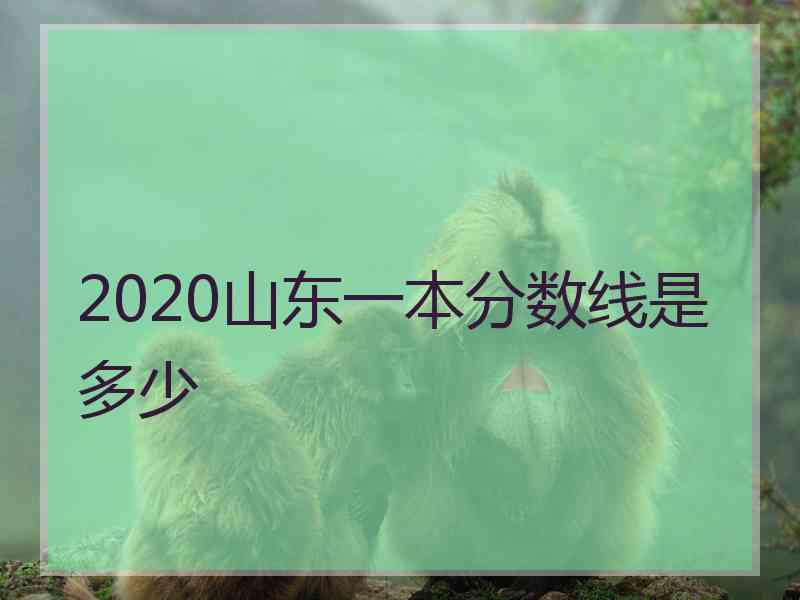 2020山东一本分数线是多少